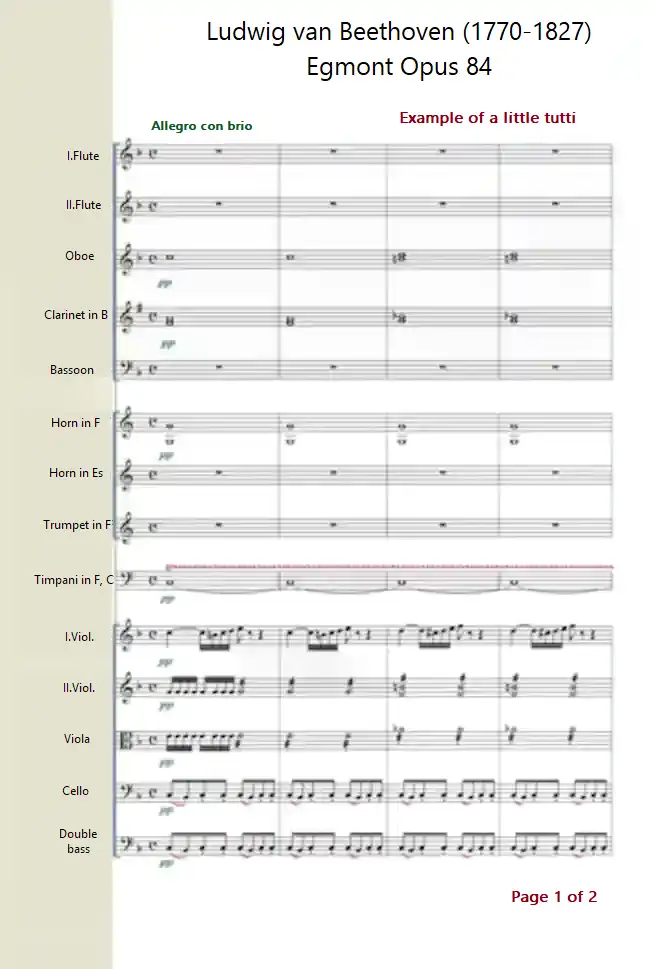 Ludwig van Beethoven (1770-1827)
Egmont Opus 84

Allegro con brio

Example of a little tutti

I.Flute

II.Flute

Oboe

pp

Clarinet in B

pp

Bassoon

Horn in F

pp

Horn in Es

Trumpet in F

Timpani in F, C

pp

I.Viol.

pp

II.Viol.

pp

Viola

pp

Cello

pp

Double bass

pp

Page 1 of 2